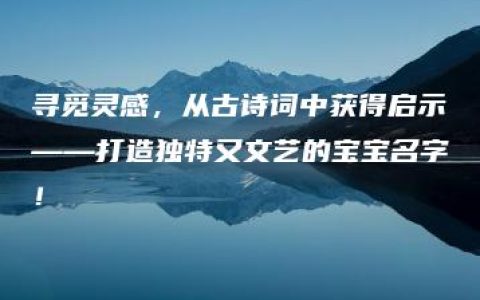 寻觅灵感，从古诗词中获得启示——打造独特又文艺的宝宝名字！